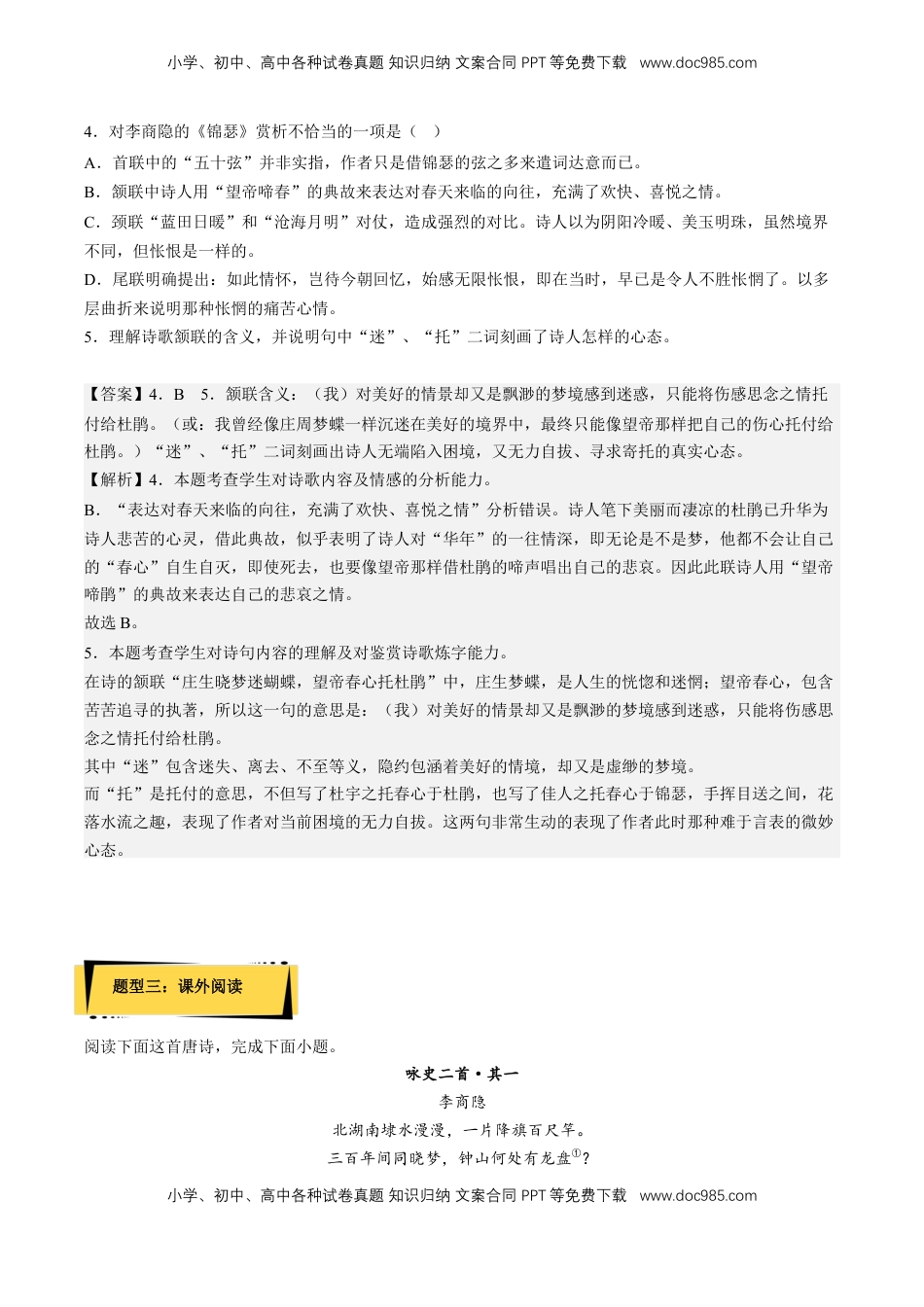 小学、初中、高中各种试卷真题 知识归纳 文案合同 PPT 等免费下载 www.doc985.com

4．对李商隐的《锦瑟》赏析不恰当的一项是（ ）

A．首联中的“五十弦”并非实指，作者只是借锦瑟的弦之多来遣词达意而已。

B．颔联中诗人用“望帝啼春”的典故来表达对春天来临的向往，充满了欢快、喜悦之情。

C．颈联“蓝田日暖”和“沧海月明”对仗，造成强烈的对比。诗人以为阴阳冷暖、美玉明珠，虽然境界不同，但怅恨是一样的。

D．尾联明确提出：如此情怀，岂待今朝回忆，始感无限怅恨，即在当时，早已是令人不胜怅惘了。以多层曲折来说明那种怅惘的痛苦心情。

5．理解诗歌颔联的含义，并说明句中“迷”、“托”二词刻画了诗人怎样的心态。

【答案】4．B 5．颔联含义：（我）对美好的情景却又是飘渺的梦境感到迷惑，只能将伤感思念之情托付给杜鹃。（或：我曾经像庄周梦蝶一样沉迷在美好的境界中，最终只能像望帝那样把自己的伤心托付给杜鹃。）“迷”、“托”二词刻画出诗人无端陷入困境，又无力自拔、寻求寄托的真实心态。

【解析】4．本题考查学生对诗歌内容及情感的分析能力。

B．“表达对春天来临的向往，充满了欢快、喜悦之情”分析错误。诗人笔下美丽而凄凉的杜鹃已升华为诗人悲苦的心灵，借此典故，似乎表明了诗人对“华年”的一往情深，即无论是不是梦，他都不会让自己的“春心”自生自灭，即使死去，也要像望帝那样借杜鹃的啼声唱出自己的悲哀。因此此联诗人用“望帝啼鹃”的典故来表达自己的悲哀之情。

故选 B。

5．本题考查学生对诗句内容的理解及对鉴赏诗歌炼字能力。

在诗的颔联“庄生晓梦迷蝴蝶，望帝春心托杜鹃”中，庄生梦蝶，是人生的恍惚和迷惘；望帝春心，包含苦苦追寻的执著，所以这一句的意思是：（我）对美好的情景却又是飘渺的梦境感到迷惑，只能将伤感思念之情托付给杜鹃。

其中“迷”包含迷失、离去、不至等义，隐约包涵着美好的情境，却又是虚缈的梦境。

而“托”是托付的意思，不但写了杜宇之托春心于杜鹃，也写了佳人之托春心于锦瑟，手挥目送之间，花落水流之趣，表现了作者对当前困境的无力自拔。这两句非常生动的表现了作者此时那种难于言表的微妙心态。

题型三：课外阅读

阅读下面这首唐诗，完成下面小题。

咏史二首·其一

李商隐

北湖南埭水漫漫，一片降旗百尺竿。

三百年间同晓梦，钟山何处有龙盘$^{①}$？

小学、初中、高中各种试卷真题 知识归纳 文案合同 PPT 等免费下载 www.doc985.com